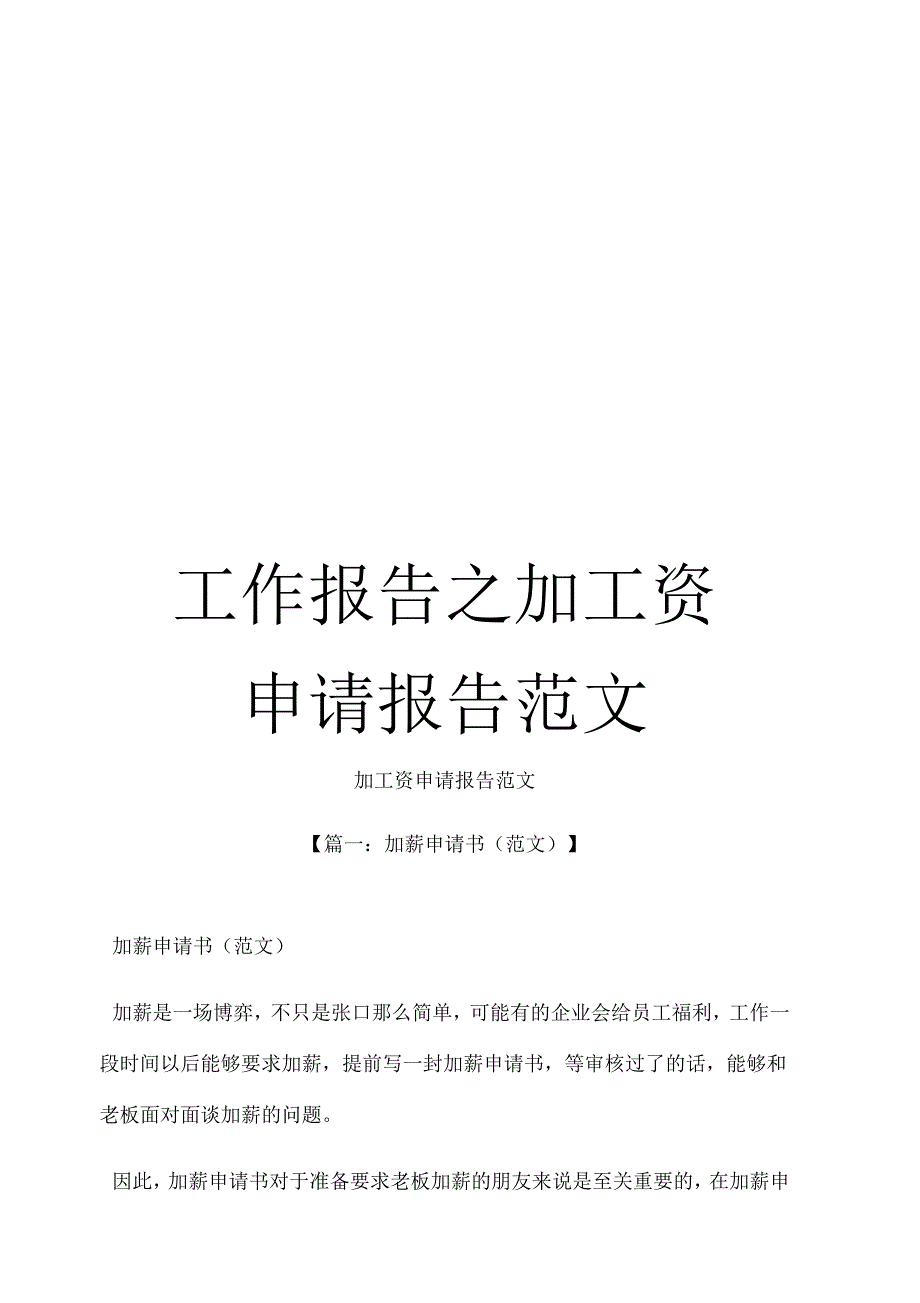 工作报告之加工资申请报告范文

加工资申请报告范文

【篇一：加薪申请书（范文）】

加薪申请书（范文）

加薪是一场博弈，不只是张口那么简单，可能有的企业会给员工福利，工作一段时间以后能够要求加薪，提前写一封加薪申请书，等审核过了的话，能够和老板面对面谈加薪的问题。

因此，加薪申请书对于准备要求老板加薪的朋友来说是至关重要的，在加薪申